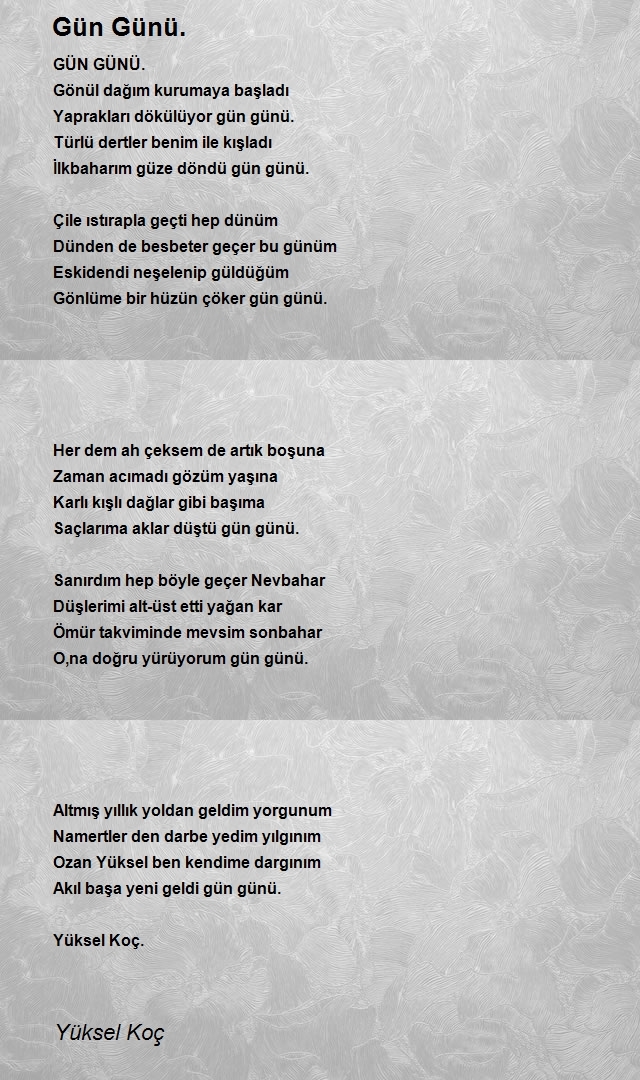 Gün Günü.

GÜN GÜNÜ.
Gönül dağım kurumaya başladı
Yaprakları dökülüyor gün günü.
Türlü dertler benim ile kışladı
İlkbaharım güze döndü gün günü.

Çile ıstırapla geçti hep dünüm
Dünden de besbeter geçer bu günüm
Eskidendi neşelenip güldüğüm
Gönlüme bir hüzün çöker gün günü.

Her dem ah çeksem de artık boşuna
Zaman acımadı gözüm yaşına
Karlı kışlı dağlar gibi başıma
Saçlarıma aklar düştü gün günü.

Sanırdım hep böyle geçer Nevbahar
Düşlerimi alt-üst etti yağan kar
Ömür takviminde mevsim sonbahar
O,na doğru yürüyorum gün günü.

Altmış yıllık yoldan geldim yorgunum
Namertler den darbe yedim yılgınım
Ozan Yüksel ben kendime dargınım
Akıl başa yeni geldi gün günü.

Yüksel Koç.

Yüksel Koç